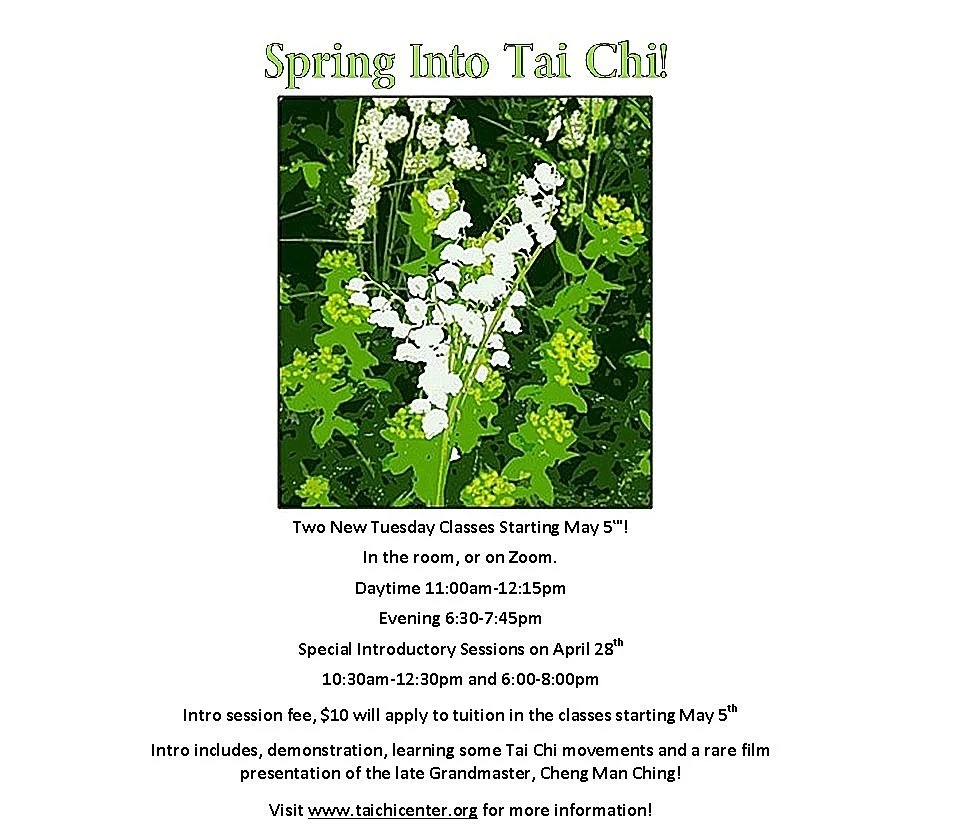 Spring Into Tai Chi!

Two New Tuesday Classes Starting May 5th!

In the room, or on Zoom.

Daytime 11:00am-12:15pm

Evening 6:30-7:45pm

Special Introductory Sessions on April 28th

10:30am-12:30pm and 6:00-8:00pm

Intro session fee, $10 will apply to tuition in the classes starting May 5th

Intro includes, demonstration, learning some Tai Chi movements and a rare film presentation of the late Grandmaster, Cheng Man Ching!

Visit www.taichicenter.org for more information!